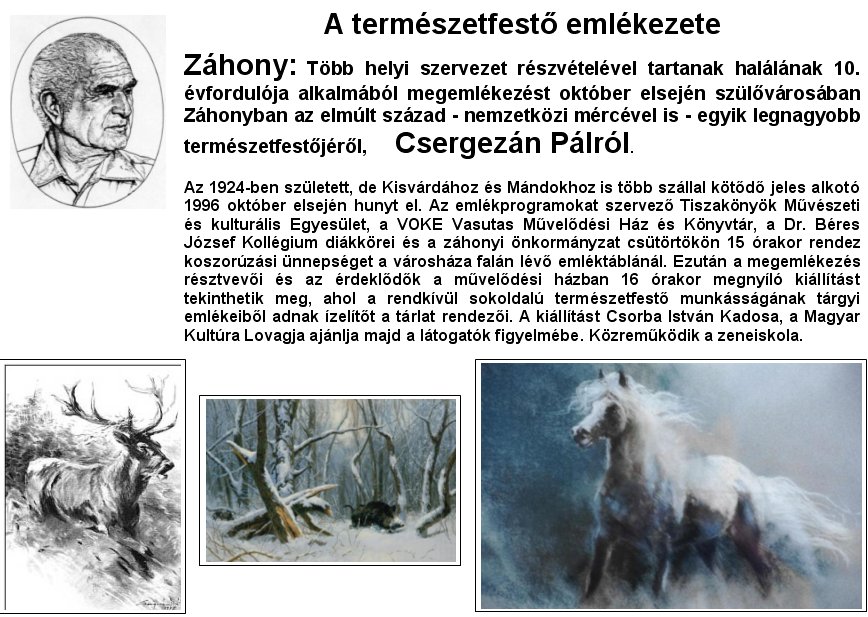 A természetfestő emlékezete

Záhony: Több helyi szervezet részvételével tartanak halálának 10. évfordulója alkalmából megemlékezést október elsején szülővárosában Záhonyban az elmúlt század - nemzetközi mércével is - egyik legnagyobb természetfestőjéről, Csergezán Pálról.

Az 1924-ben született, de Kisvárdához és Mándokhoz is több szállal kötődő jeles alkotó 1996 október elsején hunyt el. Az emlékprogramokat szervező Tiszakönyök Művészeti és kulturális Egyesület, a VOKE Vasutas Művelődési Ház és Könyvtár, a Dr. Béres József Kollégium diákkörei és a záhonyi önkormányzat csütörtökön 15 órakor rendez koszorúzási ünnepséget a városháza falán lévő emléktáblánál. Ezután a megemlékezés résztvevői és az érdeklődők a művelődési házban 16 órakor megnyíló kiállítást tekinthetik meg, ahol a rendkívül sokoldalú természetfestő munkásságának tárgyi emlékeiből adnak ízelítőt a tárlat rendezői. A kiállítást Csorba István Kadosa, a Magyar Kultúra Lovagja ajánlja majd a látogatók figyelmébe. Közreműködik a zeneiskola.